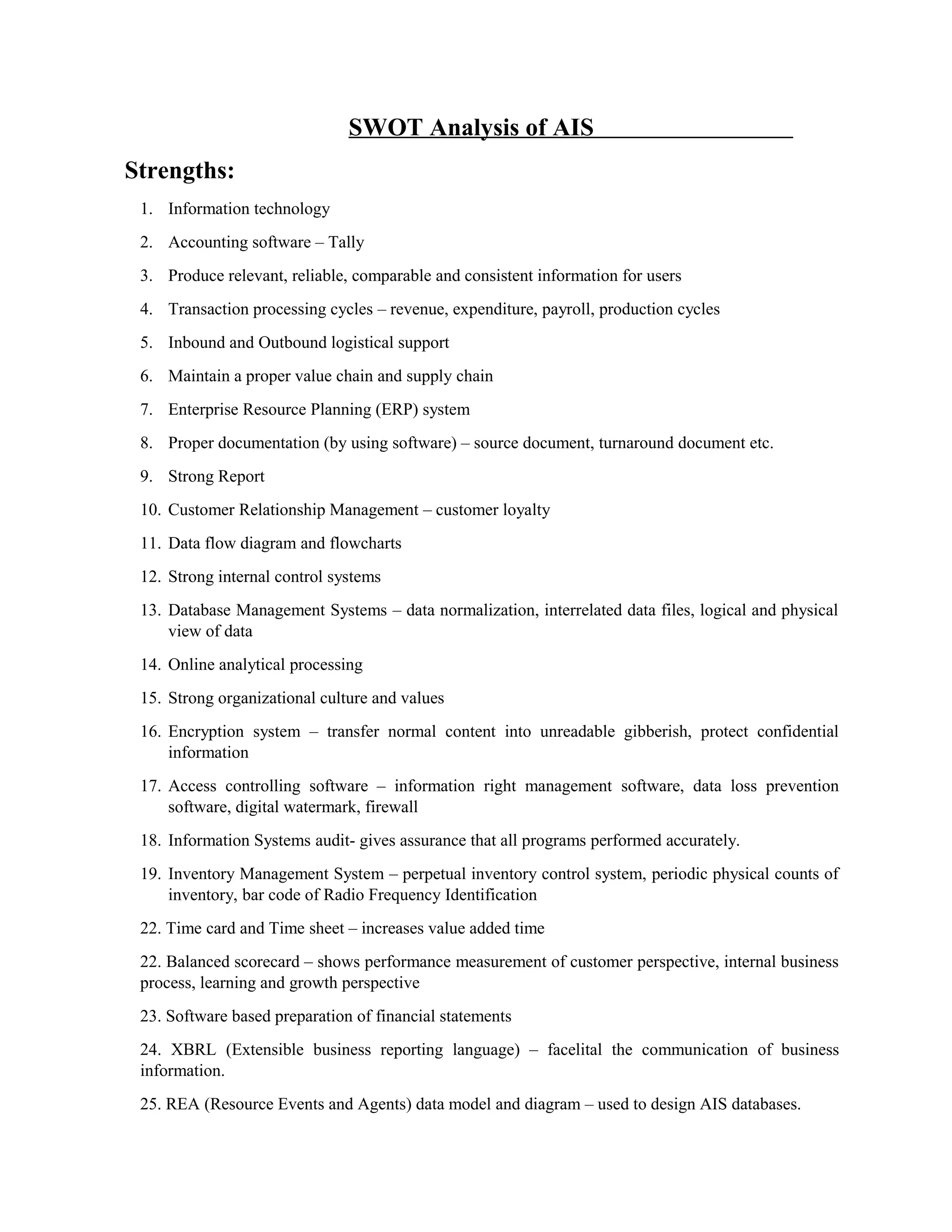 SWOT Analysis of AIS

Strengths:

1. Information technology

2. Accounting software – Tally

3. Produce relevant, reliable, comparable and consistent information for users

4. Transaction processing cycles – revenue, expenditure, payroll, production cycles

5. Inbound and Outbound logistical support

6. Maintain a proper value chain and supply chain

7. Enterprise Resource Planning (ERP) system

8. Proper documentation (by using software) – source document, turnaround document etc.

9. Strong Report

10. Customer Relationship Management – customer loyalty

11. Data flow diagram and flowcharts

12. Strong internal control systems

13. Database Management Systems – data normalization, interrelated data files, logical and physical view of data

14. Online analytical processing

15. Strong organizational culture and values

16. Encryption system – transfer normal content into unreadable gibberish, protect confidential information

17. Access controlling software – information right management software, data loss prevention software, digital watermark, firewall

18. Information Systems audit- gives assurance that all programs performed accurately.

19. Inventory Management System – perpetual inventory control system, periodic physical counts of inventory, bar code of Radio Frequency Identification

22. Time card and Time sheet – increases value added time

22. Balanced scorecard – shows performance measurement of customer perspective, internal business process, learning and growth perspective

23. Software based preparation of financial statements

24. XBRL (Extensible business reporting language) – facelital the communication of business information.

25. REA (Resource Events and Agents) data model and diagram – used to design AIS databases.